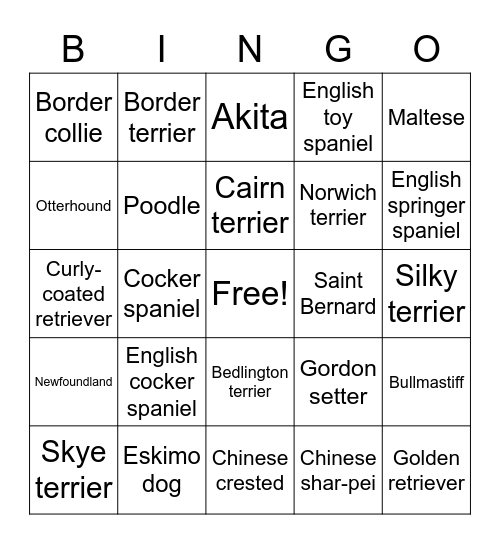 | B | I | N | G | O |
|---|---|---|---|---|
| Border collie | Border terrier | Akita | English toy spaniel | Maltese |
| Otterhound | Poodle | Cairn terrier | Norwich terrier | English springer spaniel |
| Curly-coated retriever | Cocker spaniel | Free! | Saint Bernard | Silky terrier |
| Newfoundland | English cocker spaniel | Bedlington terrier | Gordon setter | Bullmastiff |
| Skye terrier | Eskimo dog | Chinese crested | Chinese shar-pei | Golden retriever |